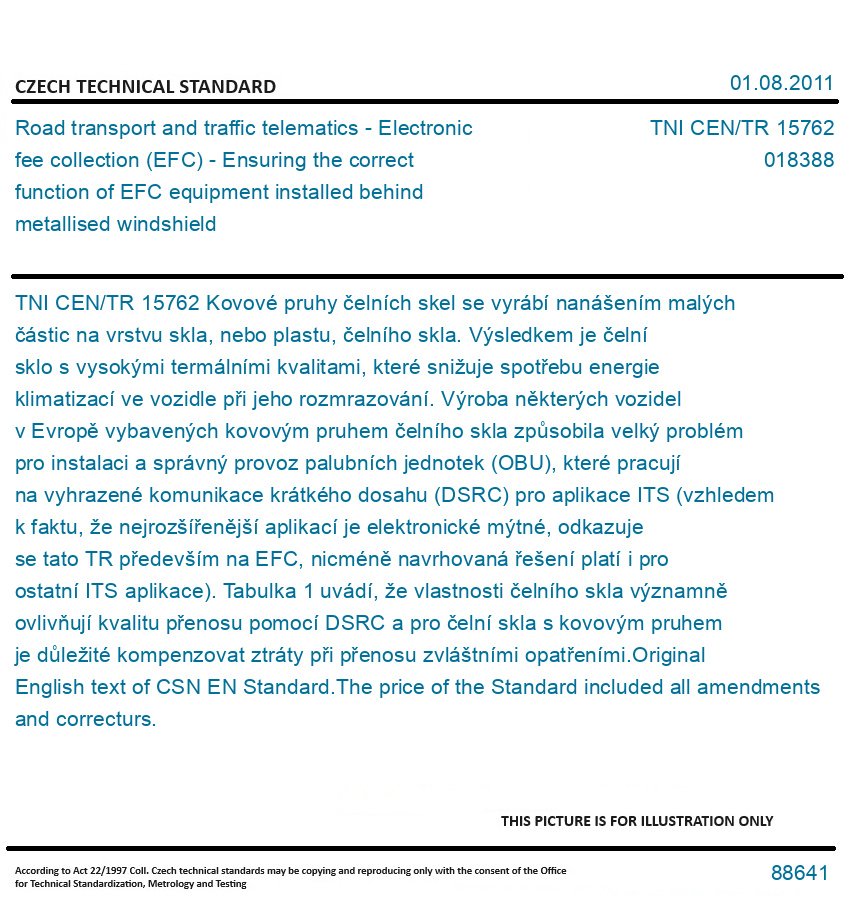 CZECH TECHNICAL STANDARD

01.08.2011

Road transport and traffic telematics - Electronic fee collection (EFC) - Ensuring the correct function of EFC equipment installed behind metallised windshield

TNI CEN/TR 15762
018388

TNI CEN/TR 15762 Kovové pruhy čelních skel se vyrábí nanášením malých částic na vrstvu skla, nebo plastu, čelního skla. Výsledkem je čelní sklo s vysokými termálními kvalitami, které snižuje spotřebu energie klimatizací ve vozidle při jeho rozmrazování. Výroba některých vozidel v Evropě vybavených kovovým pruhem čelního skla způsobila velký problém pro instalaci a správný provoz palubních jednotek (OBU), které pracují na vyhrazené komunikace krátkého dosahu (DSRC) pro aplikace ITS (vzhledem k faktu, že nejrozšířenější aplikací je elektronické mýtné, odkazuje se tato TR především na EFC, nicméně navrhovaná řešení platí i pro ostatní ITS aplikace). Tabulka 1 uvádí, že vlastnosti čelního skla významně ovlivňují kvalitu přenosu pomocí DSRC a pro čelní skla s kovovým pruhem je důležité kompenzovat ztráty při přenosu zvláštními opatřeními.Original English text of CSN EN Standard.The price of the Standard included all amendments and correcturs.

THIS PICTURE IS FOR ILLUSTRATION ONLY

According to Act 22/1997 Coll. Czech technical standards may be copying and reproducing only with the consent of the Office for Technical Standardization, Metrology and Testing

88641